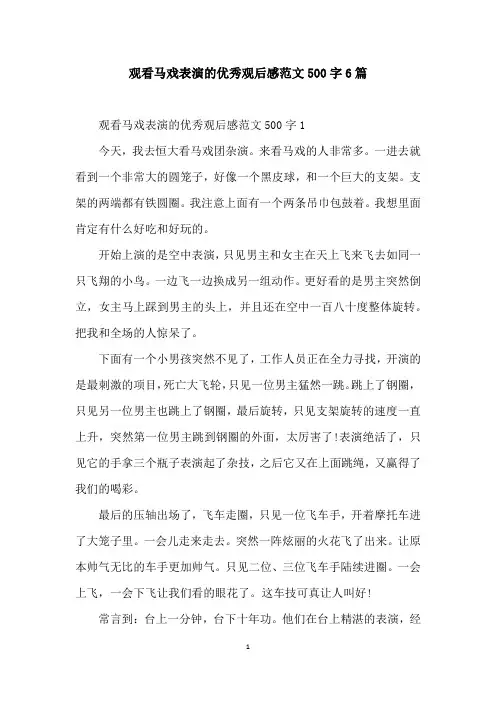 观看马戏表演的优秀观后感范文 500 字 6 篇

观看马戏表演的优秀观后感范文 500 字 1

今天，我去恒大看马戏团杂演。来看马戏的人非常多。一进去就看到一个非常大的圆笼子，好像一个黑皮球，和一个巨大的支架。支架的两端都有铁圆圈。我注意上面有一个两条吊巾包鼓着。我想里面肯定有什么好吃和好玩的。

开始上演的是空中表演，只见男主和女主在天上飞来飞去如同一只飞翔的小鸟。一边飞一边换成另一组动作。更好看的是男主突然倒立，女主马上踩到男主的头上，并且还在空中一百八十度整体旋转。把我和全场的人惊呆了。

下面有一个小男孩突然不见了，工作人员正在全力寻找，开演的是最刺激的项目，死亡大飞轮，只见一位男主猛然一跳。跳上了钢圈，只见另一位男主也跳上了钢圈，最后旋转，只见支架旋转的速度一直上升，突然第一位男主跳到钢圈的外面，太厉害了!表演绝活了，只见它的手拿三个瓶子表演起了杂技，之后它又在上面跳绳，又赢得了我们的喝彩。

最后的压轴出场了，飞车走圈，只见一位飞车手，开着摩托车进了大笼子里。一会儿走来走去。突然一阵炫丽的火花飞了出来。让原本帅气无比的车手更加帅气。只见二位、三位飞车手陆续进圈。一会上飞，一会下飞让我们看的眼花了。这车技可真让人叫好!

常言到：台上一分钟，台下十年功。他们在台上精湛的表演，经

1